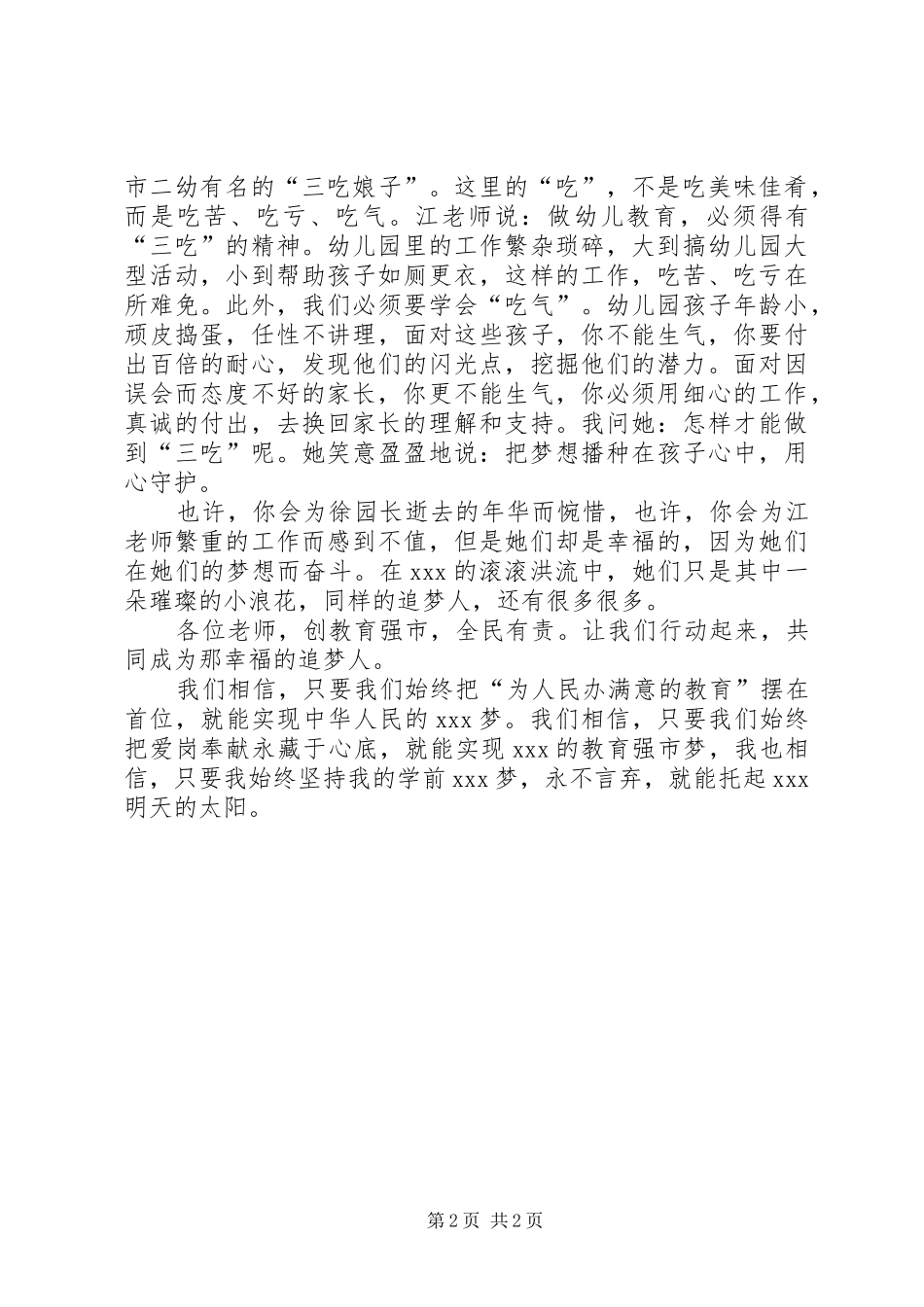 市二幼有名的“三吃娘子”。这里的“吃”，不是吃美味佳肴，而是吃苦、吃亏、吃气。江老师说：做幼儿教育，必须得有“三吃”的精神。幼儿园里的工作繁杂琐碎，大到搞幼儿园大型活动，小到帮助孩子如厕更衣，这样的工作，吃苦、吃亏在所难免。此外，我们必须要学会“吃气”。幼儿园孩子年龄小，顽皮捣蛋，任性不讲理，面对这些孩子，你不能生气，你要付出百倍的耐心，发现他们的闪光点，挖掘他们的潜力。面对因误会而态度不好的家长，你更不能生气，你必须用细心的工作，真诚的付出，去换回家长的理解和支持。我问她：怎样才能做到“三吃”呢。她笑意盈盈地说：把梦想播种在孩子心中，用心守护。

也许，你会为徐园长逝去的年华而惋惜，也许，你会为江老师繁重的工作而感到不值，但是她们却是幸福的，因为她们在她们的梦想而奋斗。在 xxx 的滚滚洪流中，她们只是其中一朵璀璨的小浪花，同样的追梦人，还有很多很多。

各位老师，创教育强市，全民有责。让我们行动起来，共同成为那幸福的追梦人。

我们相信，只要我们始终把“为人民办满意的教育”摆在首位，就能实现中华人民的 xxx 梦。我们相信，只要我们始终把爱岗奉献永藏于心底，就能实现 xxx 的教育强市梦，我也相信，只要我始终坚持我的学前 xxx 梦，永不言弃，就能托起 xxx 明天的太阳。

第 2 页 共 2 页